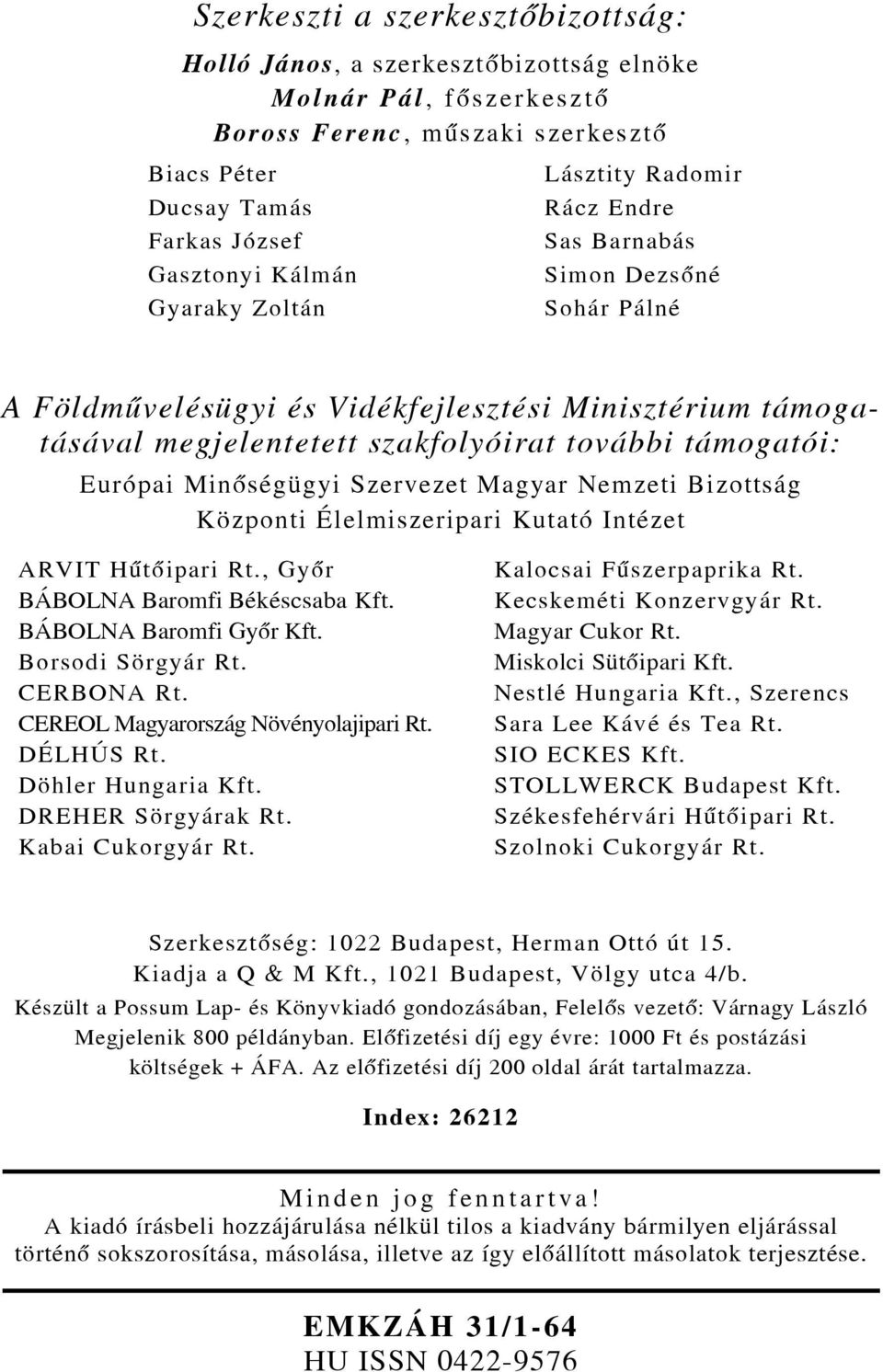 Szerkeszti a szerkesztőbizottság:

Holló János, a szerkesztőbizottság elnöke
Molnár Pál, főszerkesztő
Boross Ferenc, műszaki szerkesztő

Biacs Péter
Ducsay Tamás
Farkas József
Gasztonyi Kálmán
Gyaraky Zoltán

Lásztity Radomir
Rácz Endre
Sas Barnabás
Simon Dezsőné
Sohár Pálné

A Földművelésügyi és Vidékfejlesztési Minisztérium támogatásával megjelentetett szakfolyóirat további támogatói:

Európai Minőségügyi Szervezet Magyar Nemzeti Bizottság
Központi Élelmiszeripari Kutató Intézet

ARVIT Hűtőipari Rt., Győr
BÁBOLNA Baromfi Békéscsaba Kft.
BÁBOLNA Baromfi Győr Kft.
Borsodi Sörgyár Rt.
CERBONA Rt.
CEREOL Magyarország Növényolajipari Rt.
DÉLHÚS Rt.
Döhler Hungaria Kft.
DREHER Sörgyárak Rt.
Kabai Cukorgyár Rt.

Kalocsai Fűszerpaprika Rt.
Kecskeméti Konzervgyár Rt.
Magyar Cukor Rt.
Miskolci Sütőipari Kft.
Nestlé Hungaria Kft., Szerencs
Sara Lee Kávé és Tea Rt.
SIO ECKES Kft.
STOLLWERCK Budapest Kft.
Székesfehérvári Hűtőipari Rt.
Szolnoki Cukorgyár Rt.

Szerkesztőség: 1022 Budapest, Herman Ottó út 15.
Kiadja a Q & M Kft., 1021 Budapest, Völgy utca 4/b.
Készült a Possum Lap- és Könyvkiadó gondozásában, Felelős vezető: Várnagy László
Megjelenik 800 példányban. Előfizetési díj egy évre: 1000 Ft és postázási költségek + ÁFA. Az előfizetési díj 200 oldal árát tartalmazza.

Index: 26212

Minden jog fenntartva!
A kiadó írásbeli hozzájárulása nélkül tilos a kiadvány bármilyen eljárással történő sokszorosítása, másolása, illetve az így előállított másolatok terjesztése.

EMKZÁH 31/1-64
HU ISSN 0422-9576